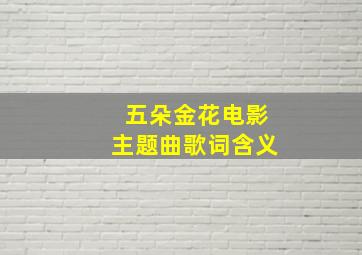 五朵金花电影
主题曲歌词含义